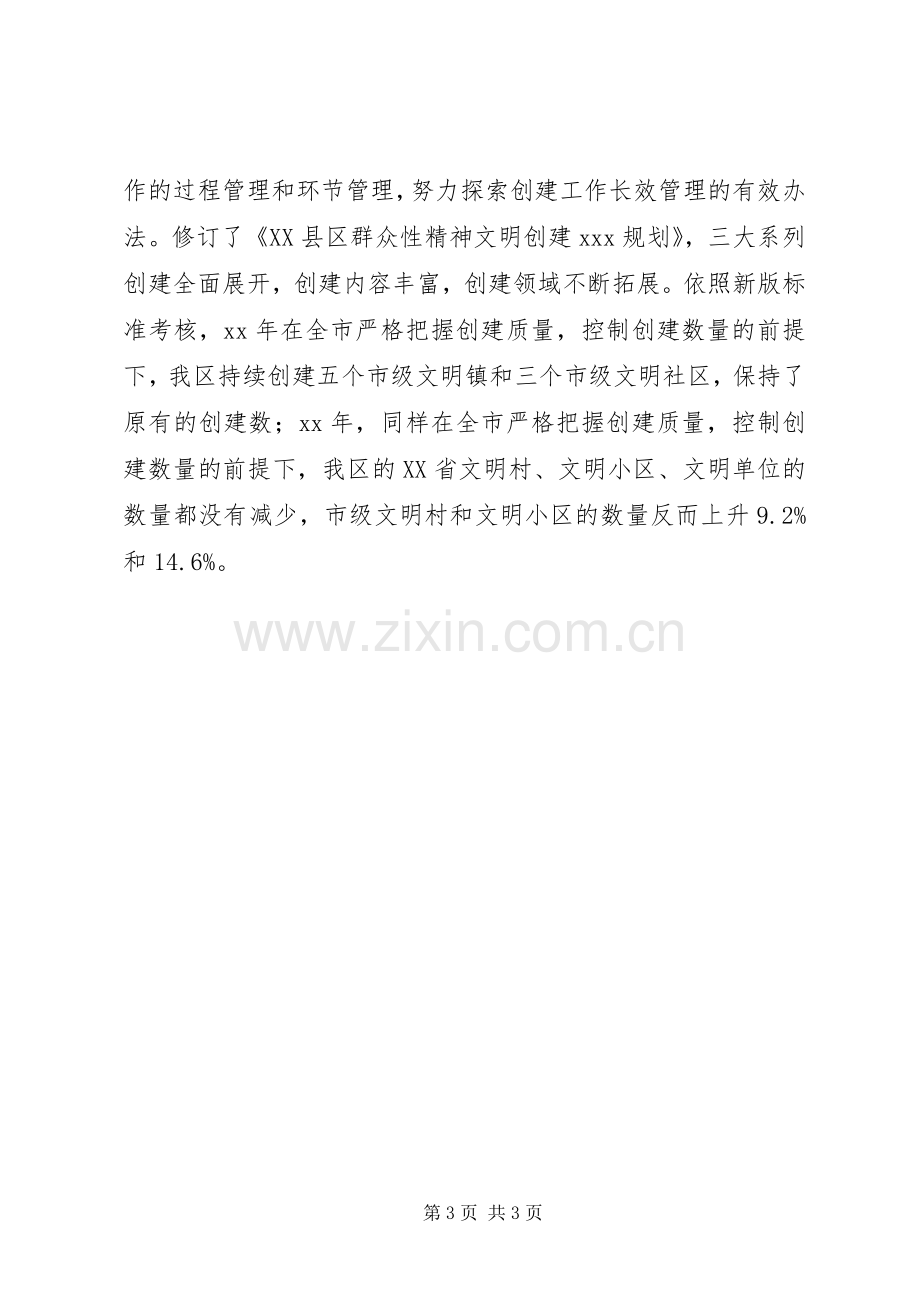 作的过程管理和环节管理,努力探索创建工作长效管理的有效办法。修订了《XX县区群众性精神文明创建xxx规划》,三大系列创建全面展开,创建内容丰富,创建领域不断拓展。依照新版标准考核,xx年在全市严格把握创建质量,控制创建数量的前提下,我区持续创建五个市级文明镇和三个市级文明社区,保持了原有的创建数;xx年,同样在全市严格把握创建质量,控制创建数量的前提下,我区的XX省文明村、文明小区、文明单位的数量都没有减少,市级文明村和文明小区的数量反而上升9.2%和14.6%。

第3页 共3页

www.zixin.com.cn